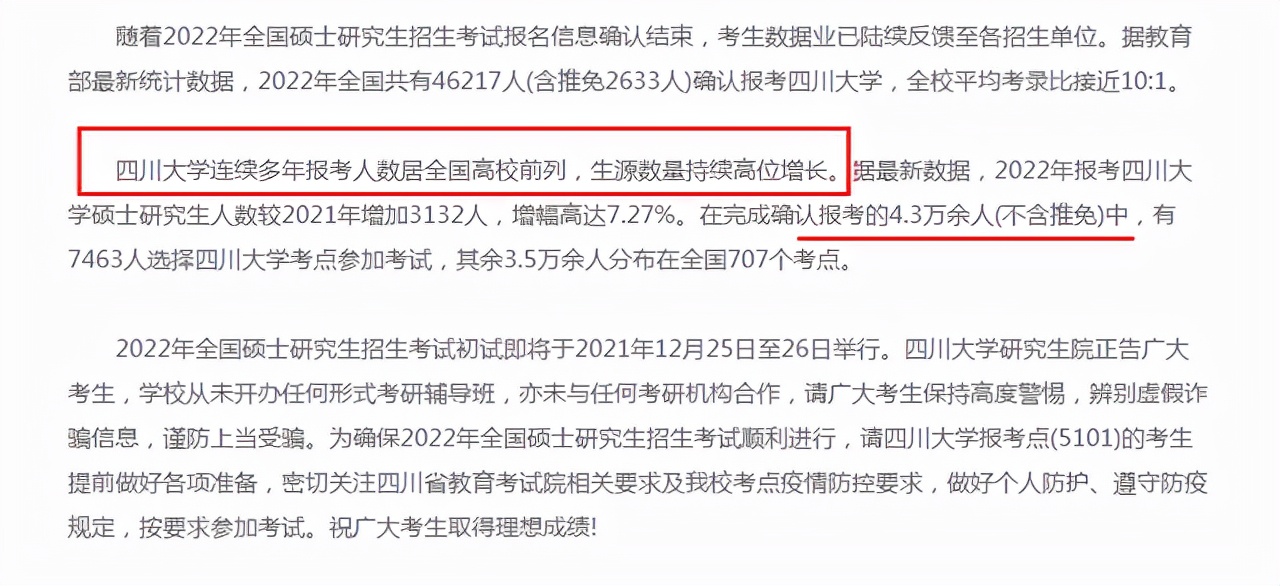 随着2022年全国硕士研究生招生考试报名信息确认结束，考生数据业已陆续反馈至各招生单位。据教育部最新统计数据，2022年全国共有46217人(含推免2633人)确认报考四川大学，全校平均考录比接近10:1。

四川大学连续多年报考人数居全国高校前列，生源数量持续高位增长。据最新数据，2022年报考四川大学硕士研究生人数较2021年增加3132人，增幅高达7.27%。在完成确认报考的4.3万余人(不含推免)中，有7463人选择四川大学考点参加考试，其余3.5万余人分布在全国707个考点。

2022年全国硕士研究生招生考试初试即将于2021年12月25日至26日举行。四川大学研究生院正告广大考生，学校从未开办任何形式考研辅导班，亦未与任何考研机构合作，请广大考生保持高度警惕，辨别虚假诈骗信息，谨防上当受骗。为确保2022年全国硕士研究生招生考试顺利进行，请四川大学报考点(5101)的考生提前做好各项准备，密切关注四川省教育考试院相关要求及我校考点疫情防控要求，做好个人防护、遵守防疫规定，按要求参加考试。祝广大考生取得理想成绩!